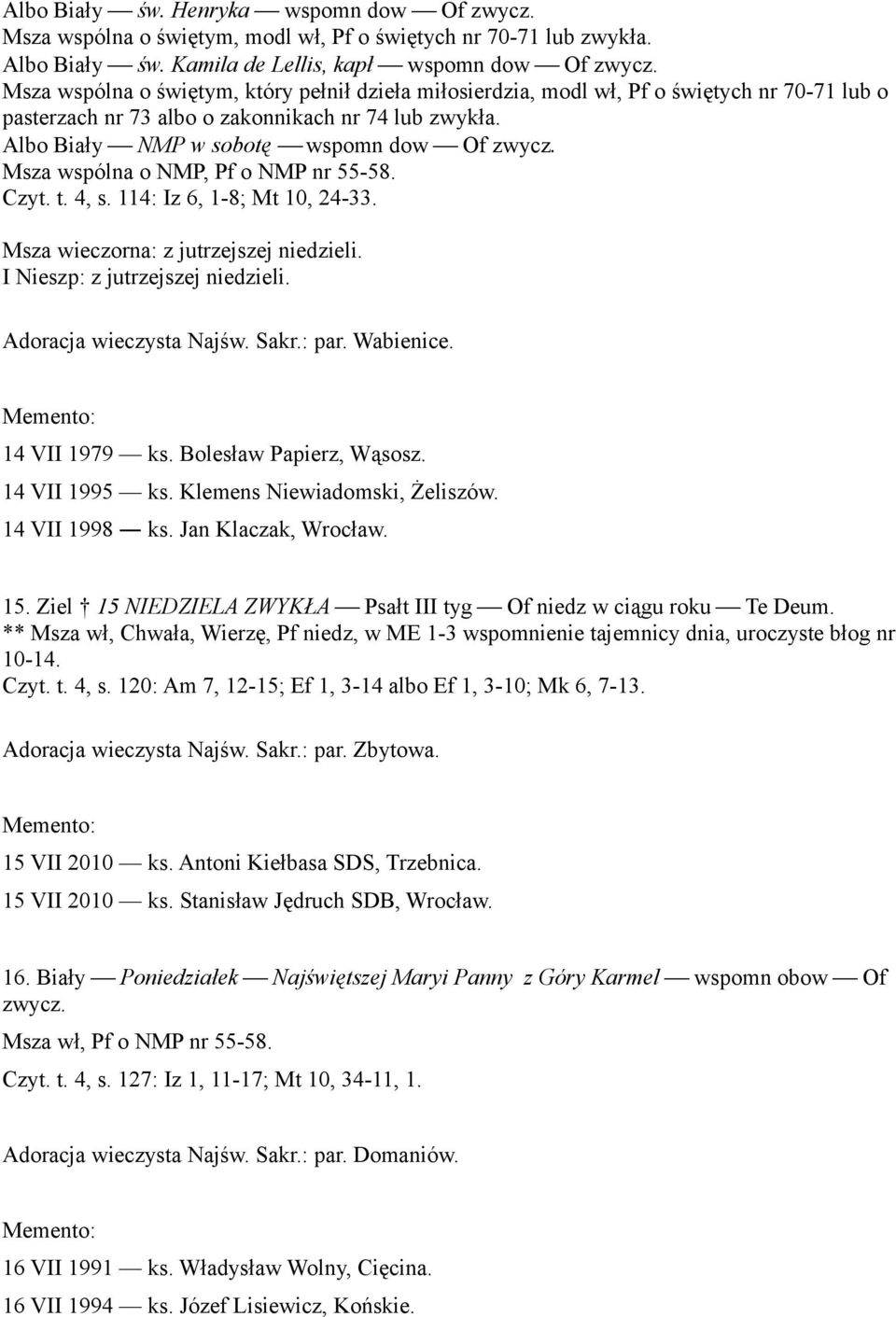 Albo Biały — św. Henryka — wspomn dow — Of zwycz.
Msza wspólna o świętym, modl wł, Pf o świętych nr 70-71 lub zwykła.
Albo Biały — św. Kamila de Lellis, kapł — wspomn dow — Of zwycz.
Msza wspólna o świętym, który pełnił dzieła miłosierdzia, modl wł, Pf o świętych nr 70-71 lub o pasterzach nr 73 albo o zakonnikach nr 74 lub zwykła.
Albo Biały — NMP w sobotę — wspomn dow — Of zwycz.
Msza wspólna o NMP, Pf o NMP nr 55-58.
Czyt. t. 4, s. 114: Iz 6, 1-8; Mt 10, 24-33.

Msza wieczorna: z jutrzejszej niedzieli.
I Nieszp: z jutrzejszej niedzieli.

Adoracja wieczysta Najśw. Sakr.: par. Wabienice.

Memento:
14 VII 1979 — ks. Bolesław Papierz, Wąsosz.
14 VII 1995 — ks. Klemens Niewiadomski, Żeliszów.
14 VII 1998 — ks. Jan Klaczak, Wrocław.

15. Ziel † 15 NIEDZIELA ZWYKŁA — Psałt III tyg — Of niedz w ciągu roku — Te Deum.
** Msza wł, Chwała, Wierzę, Pf niedz, w ME 1-3 wspomnienie tajemnicy dnia, uroczyste błog nr 10-14.
Czyt. t. 4, s. 120: Am 7, 12-15; Ef 1, 3-14 albo Ef 1, 3-10; Mk 6, 7-13.

Adoracja wieczysta Najśw. Sakr.: par. Zbytowa.

Memento:
15 VII 2010 — ks. Antoni Kiełbasa SDS, Trzebnica.
15 VII 2010 — ks. Stanisław Jędruch SDB, Wrocław.

16. Biały — Poniedziałek — Najświętszej Maryi Panny z Góry Karmel — wspomn obow — Of zwycz.
Msza wł, Pf o NMP nr 55-58.
Czyt. t. 4, s. 127: Iz 1, 11-17; Mt 10, 34-11, 1.

Adoracja wieczysta Najśw. Sakr.: par. Domaniów.

Memento:
16 VII 1991 — ks. Władysław Wolny, Cięcina.
16 VII 1994 — ks. Józef Lisiewicz, Końskie.